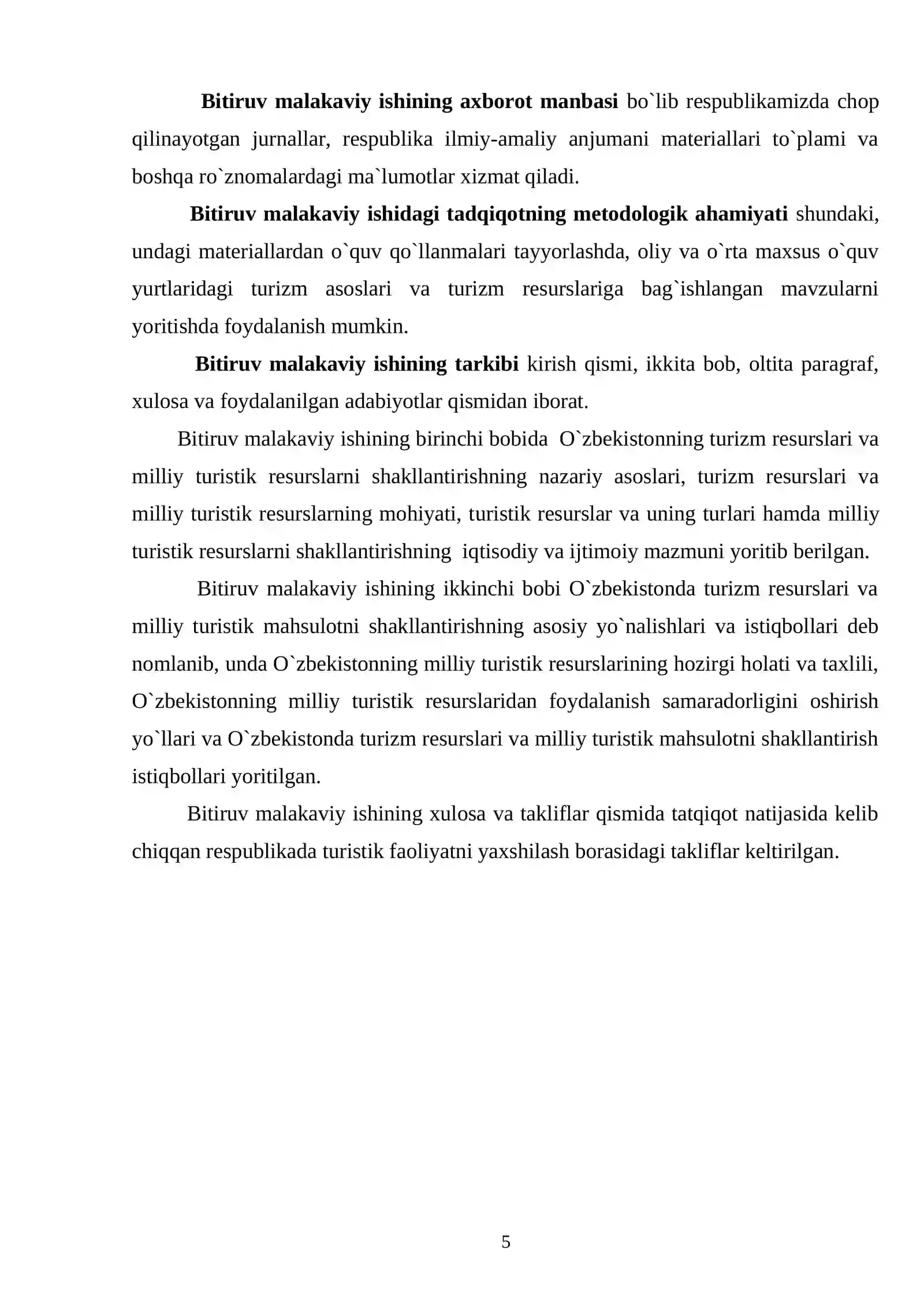 Bitiruv malakaviy ishining axborot manbasi bo`lib respublikamizda chop qilinayotgan jurnallar, respublika ilmiy-amaliy anjumani materiallari to`plami va boshqa ro`znomalardagi ma`lumotlar xizmat qiladi.

Bitiruv malakaviy ishidagi tadqiqotning metodologik ahamiyati shundaki, undagi materiallardan o`quv qo`llanmalari tayyorlashda, oliy va o`rta maxsus o`quv yurtlaridagi turizm asoslari va turizm resurslariga bag`ishlangan mavzularni yoritishda foydalanish mumkin.

Bitiruv malakaviy ishining tarkibi kirish qismi, ikkita bob, oltita paragraf, xulosa va foydalanilgan adabiyotlar qismidan iborat.

Bitiruv malakaviy ishining birinchi bobida O`zbekistonning turizm resurslari va milliy turistik resurslarni shakllantirishning nazariy asoslari, turizm resurslari va milliy turistik resurslarning mohiyati, turistik resurslar va uning turlari hamda milliy turistik resurslarni shakllantirishning iqtisodiy va ijtimoiy mazmuni yoritib berilgan.

Bitiruv malakaviy ishining ikkinchi bobi O`zbekistonda turizm resurslari va milliy turistik mahsulotni shakllantirishning asosiy yo`nalishlari va istiqbollari deb nomlanib, unda O`zbekistonning milliy turistik resurslarining hozirgi holati va taxlili, O`zbekistonning milliy turistik resurslaridan foydalanish samaradorligini oshirish yo`llari va O`zbekistonda turizm resurslari va milliy turistik mahsulotni shakllantirish istiqbollari yoritilgan.

Bitiruv malakaviy ishining xulosa va takliflar qismida tatqiqot natijasida kelib chiqqan respublikada turistik faoliyatni yaxshilash borasidagi takliflar keltirilgan.

5